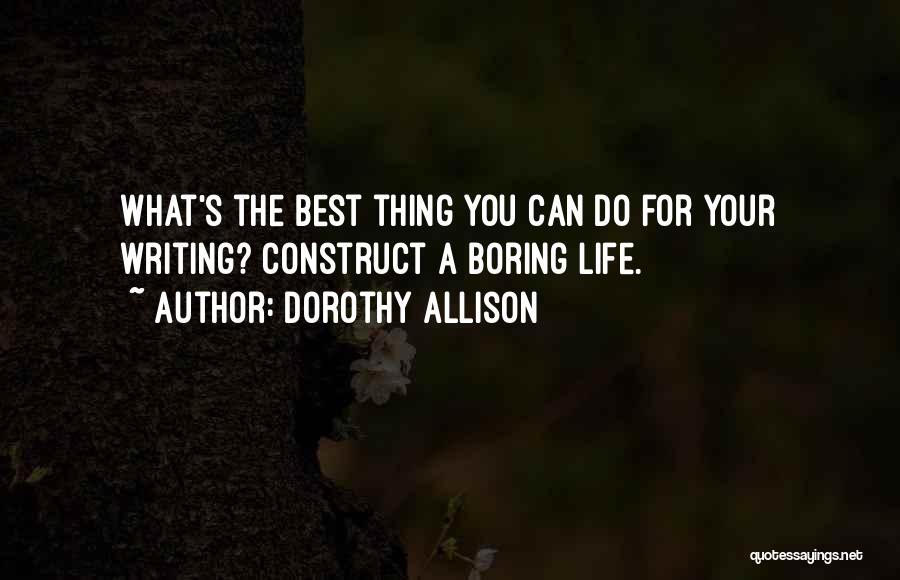 WHAT'S THE BEST THING YOU CAN DO FOR YOUR WRITING? CONSTRUCT A BORING LIFE.
~ AUTHOR: DOROTHY ALLISON

quotessayings.net